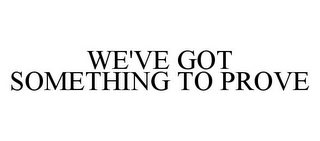 WE'VE GOT SOMETHING TO PROVE